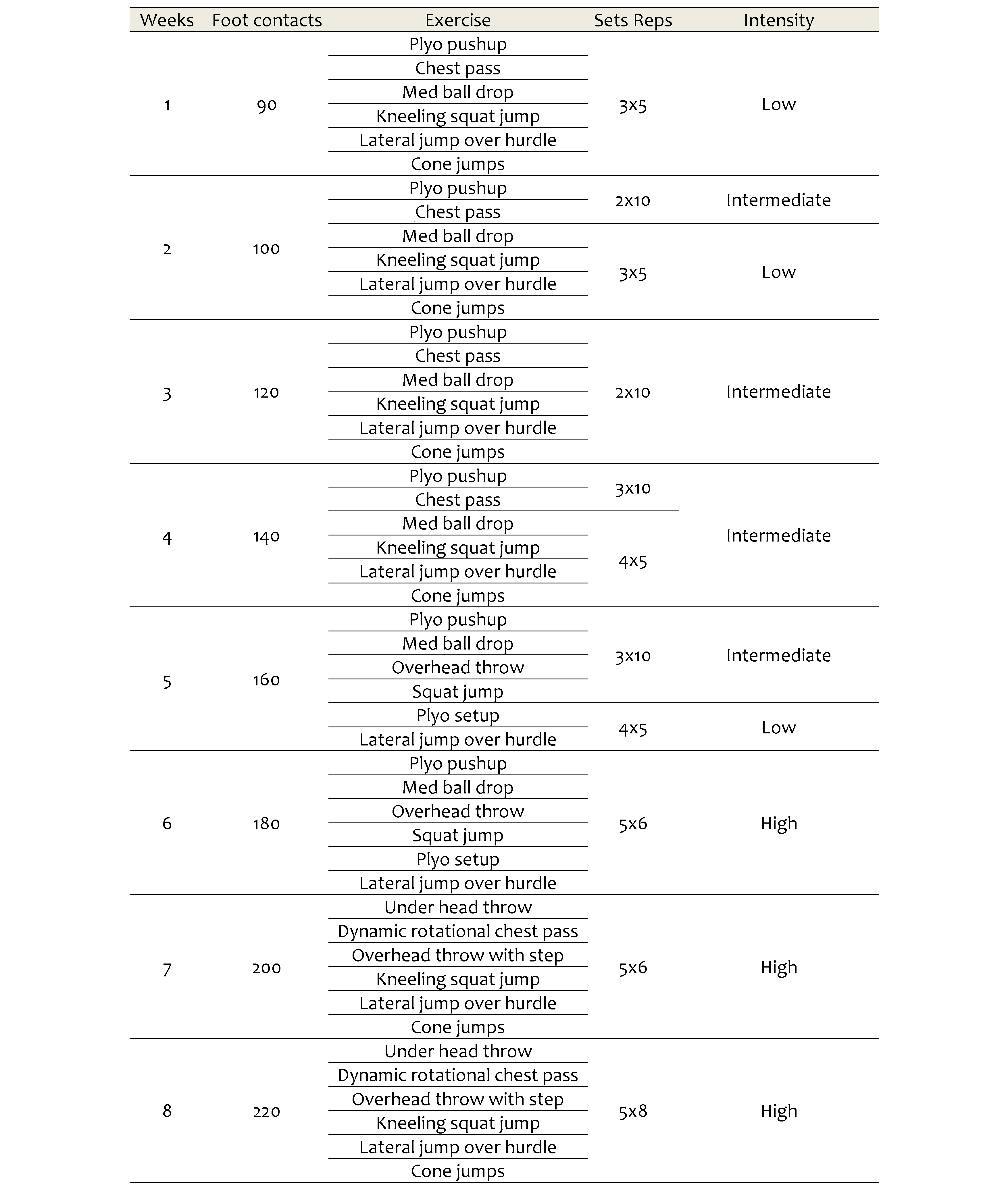 | Weeks | Foot contacts | Exercise | Sets Reps | Intensity |
|---|---|---|---|---|
| 1 | 90 | Plyo pushup | 3x5 | Low |
| | | Chest pass | | |
| | | Med ball drop | | |
| | | Kneeling squat jump | | |
| | | Lateral jump over hurdle | | |
| | | Cone jumps | | |
| 2 | 100 | Plyo pushup | 2x10 | Intermediate |
| | | Chest pass | | |
| | | Med ball drop | 3x5 | Low |
| | | Kneeling squat jump | | |
| | | Lateral jump over hurdle | | |
| | | Cone jumps | | |
| 3 | 120 | Plyo pushup | 2x10 | Intermediate |
| | | Chest pass | | |
| | | Med ball drop | | |
| | | Kneeling squat jump | | |
| | | Lateral jump over hurdle | | |
| | | Cone jumps | | |
| 4 | 140 | Plyo pushup | 3x10 | Intermediate |
| | | Chest pass | | |
| | | Med ball drop | 4x5 | |
| | | Kneeling squat jump | | |
| | | Lateral jump over hurdle | | |
| | | Cone jumps | | |
| 5 | 160 | Plyo pushup | 3x10 | Intermediate |
| | | Med ball drop | | |
| | | Overhead throw | | |
| | | Squat jump | | |
| | | Plyo setup | 4x5 | Low |
| | | Lateral jump over hurdle | | |
| 6 | 180 | Plyo pushup | 5x6 | High |
| | | Med ball drop | | |
| | | Overhead throw | | |
| | | Squat jump | | |
| | | Plyo setup | | |
| | | Lateral jump over hurdle | | |
| 7 | 200 | Under head throw | 5x6 | High |
| | | Dynamic rotational chest pass | | |
| | | Overhead throw with step | | |
| | | Kneeling squat jump | | |
| | | Lateral jump over hurdle | | |
| | | Cone jumps | | |
| 8 | 220 | Under head throw | 5x8 | High |
| | | Dynamic rotational chest pass | | |
| | | Overhead throw with step | | |
| | | Kneeling squat jump | | |
| | | Lateral jump over hurdle | | |
| | | Cone jumps | | |